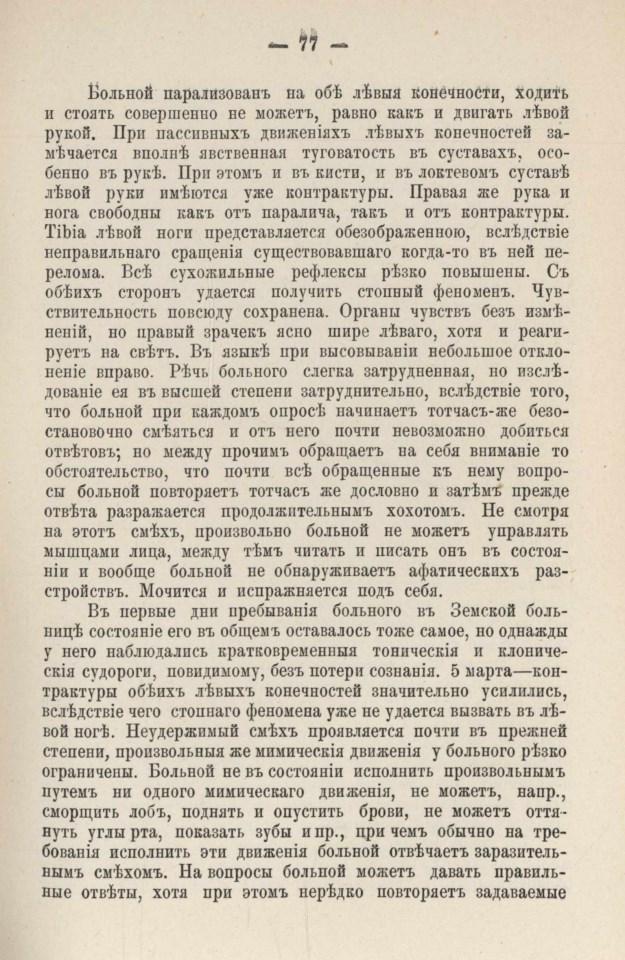 — 77 —

Больной парализованъ на обѣ лѣвыя конечности, ходить и стоять совершенно не можетъ, равно какъ и двигать лѣвой рукой. При пассивныхъ движеніяхъ лѣвыхъ конечностей замѣчается вполнѣ явственная туговатость въ суставахъ, особенно въ рукѣ. При этомъ и въ кисти, и въ локтевомъ суставѣ лѣвой руки имѣются уже контрактуры. Правая же рука и нога свободны какъ отъ паралича, такъ и отъ контрактуры. Tibia лѣвой ноги представляется обезображенною, вслѣдствіе неправильнаго сращенія существовавшаго когда-то въ ней перелома. Всѣ сухожильные рефлексы рѣзко повышены. Съ обѣихъ сторонъ удается получить стопный феноменъ. Чувствительность повсюду сохранена. Органы чувствъ безъ измѣненій, но правый зрачекъ ясно шире лѣваго, хотя и реагируетъ на свѣтъ. Въ языкѣ при высовываніи небольшое отклоненіе вправо. Рѣчь больного слегка затрудненная, но изслѣдованіе ея въ высшей степени затруднительно, вслѣдствіе того, что больной при каждомъ опросѣ начинаетъ тотчасъ-же безостановочно смѣяться и отъ него почти невозможно добиться отвѣтовъ; но между прочимъ обращаетъ на себя вниманіе то обстоятельство, что почти всѣ обращенные къ нему вопросы больной повторяетъ тотчасъ же дословно и затѣмъ прежде отвѣта разражается продолжительнымъ хохотомъ. Не смотря на этотъ смѣхъ, произвольно больной не можетъ управлять мышцами лица, между тѣмъ читать и писать онъ въ состояніи и вообще больной не обнаруживаетъ афатическихъ разстройствъ. Мочится и испражняется подъ себя.

Въ первые дни пребыванія больного въ Земской больницѣ состояніе его въ общемъ оставалось тоже самое, но однажды у него наблюдались кратковременныя тоническія и клоническія судороги, повидимому, безъ потери сознанія. 5 марта—контрактуры обѣихъ лѣвыхъ конечностей значительно усилились, вслѣдствіе чего стопнаго феномена уже не удается вызвать въ лѣвой ногѣ. Неудержимый смѣхъ проявляется почти въ прежней степени, произвольныя же мимическія движенія у больного рѣзко ограничены. Больной не въ состояніи исполнить произвольнымъ путемъ ни одного мимическаго движенія, не можетъ, напр., сморщить лобъ, поднять и опустить брови, не можетъ оттянуть углы рта, показать зубы и пр., при чемъ обычно на требованія исполнить эти движенія больной отвѣчаетъ заразительнымъ смѣхомъ. На вопросы больной можетъ давать правильные отвѣты, хотя при этомъ нерѣдко повторяетъ задаваемые